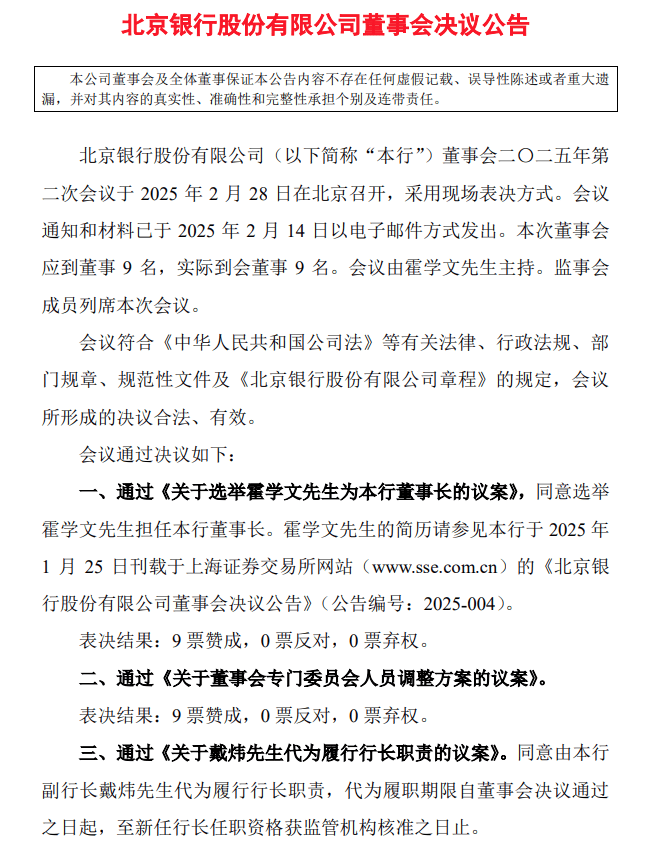 北京银行股份有限公司董事会决议公告

本公司董事会及全体董事保证本公告内容不存在任何虚假记载、误导性陈述或者重大遗漏，并对其内容的真实性、准确性和完整性承担个别及连带责任。

北京银行股份有限公司（以下简称“本行”）董事会二〇二五年第二次会议于 2025 年 2 月 28 日在北京召开，采用现场表决方式。会议通知和材料已于 2025 年 2 月 14 日以电子邮件方式发出。本次董事会应到董事 9 名，实际到会董事 9 名。会议由霍学文先生主持。监事会成员列席本次会议。

会议符合《中华人民共和国公司法》等有关法律、行政法规、部门规章、规范性文件及《北京银行股份有限公司章程》的规定，会议所形成的决议合法、有效。

会议通过决议如下：

一、通过《关于选举霍学文先生为本行董事长的议案》，同意选举霍学文先生担任本行董事长。霍学文先生的简历请参见本行于 2025 年 1 月 25 日刊载于上海证券交易所网站（www.sse.com.cn）的《北京银行股份有限公司董事会决议公告》（公告编号：2025-004）。

表决结果：9 票赞成，0 票反对，0 票弃权。

二、通过《关于董事会专门委员会人员调整方案的议案》。

表决结果：9 票赞成，0 票反对，0 票弃权。

三、通过《关于戴炜先生代为履行行长职责的议案》。同意由本行副行长戴炜先生代为履行行长职责，代为履职期限自董事会决议通过之日起，至新任行长任职资格获监管机构核准之日止。